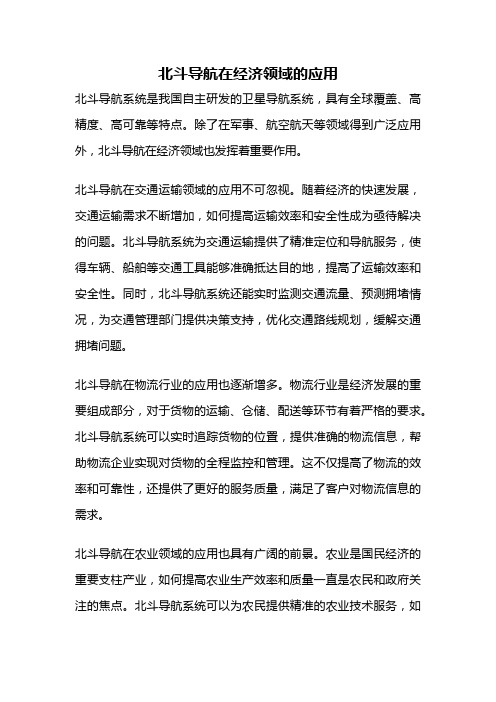 北斗导航在经济领域的应用

北斗导航系统是我国自主研发的卫星导航系统，具有全球覆盖、高精度、高可靠等特点。除了在军事、航空航天等领域得到广泛应用外，北斗导航在经济领域也发挥着重要作用。

北斗导航在交通运输领域的应用不可忽视。随着经济的快速发展，交通运输需求不断增加，如何提高运输效率和安全性成为亟待解决的问题。北斗导航系统为交通运输提供了精准定位和导航服务，使得车辆、船舶等交通工具能够准确抵达目的地，提高了运输效率和安全性。同时，北斗导航系统还能实时监测交通流量、预测拥堵情况，为交通管理部门提供决策支持，优化交通路线规划，缓解交通拥堵问题。

北斗导航在物流行业的应用也逐渐增多。物流行业是经济发展的重要组成部分，对于货物的运输、仓储、配送等环节有着严格的要求。北斗导航系统可以实时追踪货物的位置，提供准确的物流信息，帮助物流企业实现对货物的全程监控和管理。这不仅提高了物流的效率和可靠性，还提供了更好的服务质量，满足了客户对物流信息的需求。

北斗导航在农业领域的应用也具有广阔的前景。农业是国民经济的重要支柱产业，如何提高农业生产效率和质量一直是农民和政府关注的焦点。北斗导航系统可以为农民提供精准的农业技术服务，如